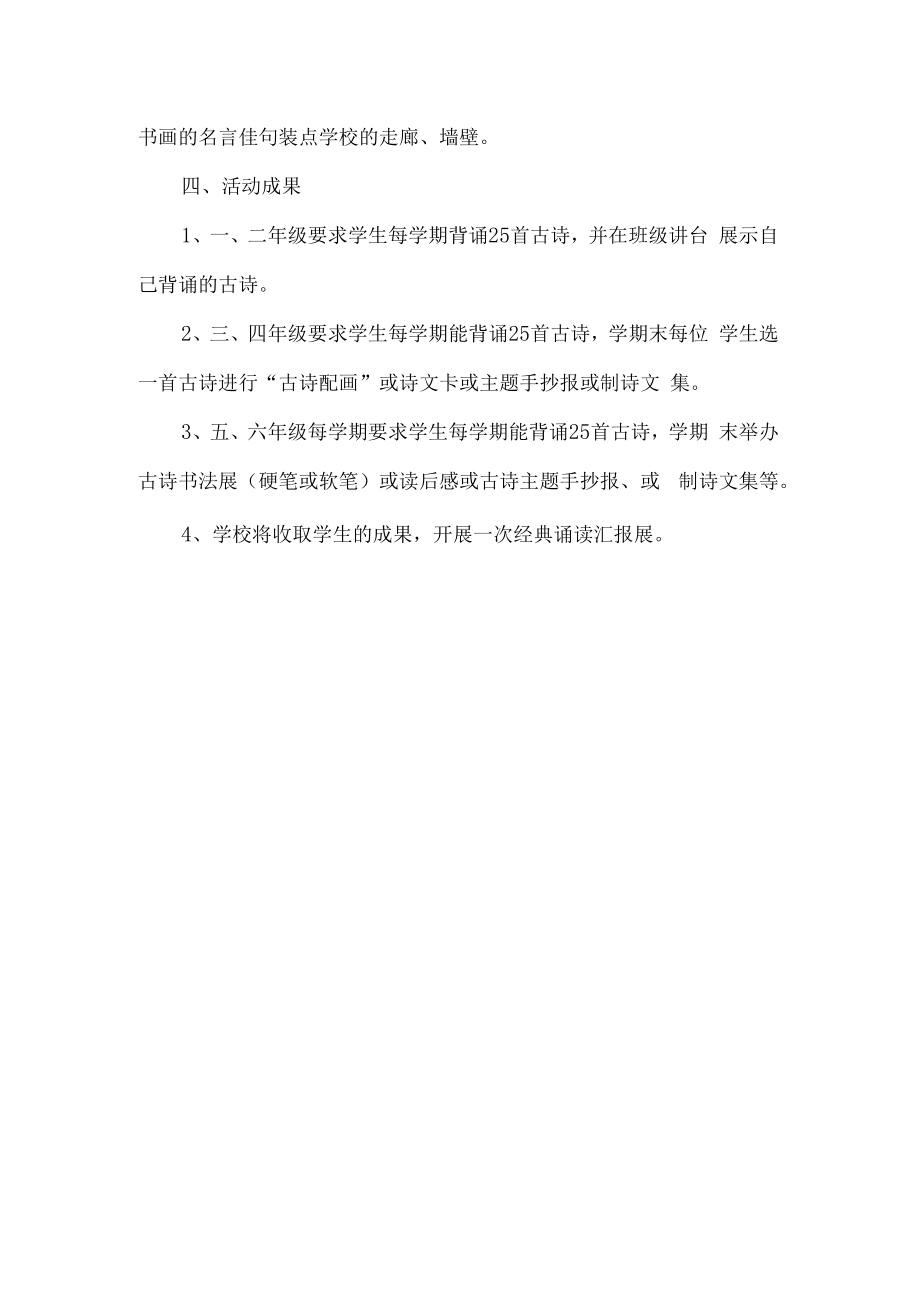 书画的名言佳句装点学校的走廊、墙壁。

四、活动成果

1、一、二年级要求学生每学期背诵25首古诗，并在班级讲台 展示自己背诵的古诗。

2、三、四年级要求学生每学期能背诵25首古诗，学期末每位 学生选一首古诗进行“古诗配画”或诗文卡或主题手抄报或制诗文 集。

3、五、六年级每学期要求学生每学期能背诵25首古诗，学期 末举办古诗书法展（硬笔或软笔）或读后感或古诗主题手抄报、或 制诗文集等。

4、学校将收取学生的成果，开展一次经典诵读汇报展。